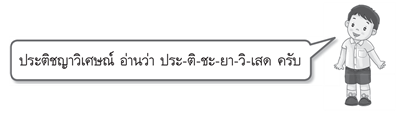 ประติชญาวิเศษณ์ อ่านว่า ประ-ติ-ชะ-ยา-วิ-เสด ครับ